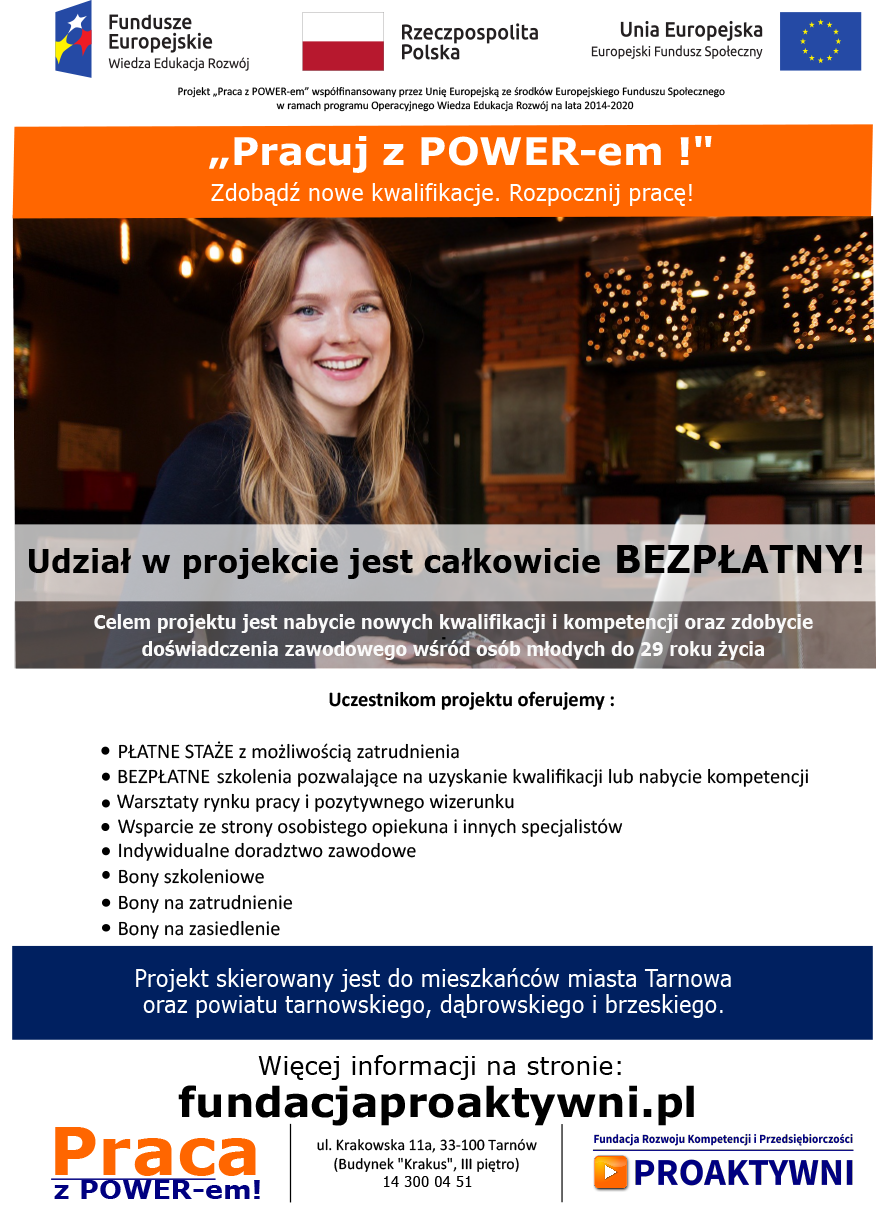 Fundusze Europejskie
Wiedza Edukacja Rozwój

Rzeczpospolita Polska

Unia Europejska
Europejski Fundusz Społeczny

Projekt „Praca z POWER-em" współfinansowany przez Unię Europejską ze środków Europejskiego Funduszu Społecznego w ramach programu Operacyjnego Wiedza Edukacja Rozwój na lata 2014-2020

„Pracuj z POWER-em !"
Zdobądź nowe kwalifikacje. Rozpocznij pracę!

Udział w projekcie jest całkowicie BEZPŁATNY!

Celem projektu jest nabycie nowych kwalifikacji i kompetencji oraz zdobycie doświadczenia zawodowego wśród osób młodych do 29 roku życia

Uczestnikom projektu oferujemy :

• PŁATNE STAŻE z możliwością zatrudnienia
• BEZPŁATNE szkolenia pozwalające na uzyskanie kwalifikacji lub nabycie kompetencji
• Warsztaty rynku pracy i pozytywnego wizerunku
• Wsparcie ze strony osobistego opiekuna i innych specjalistów
• Indywidualne doradztwo zawodowe
• Bony szkoleniowe
• Bony na zatrudnienie
• Bony na zasiedlenie

Projekt skierowany jest do mieszkańców miasta Tarnowa oraz powiatu tarnowskiego, dąbrowskiego i brzeskiego.

Więcej informacji na stronie:
fundacjaproaktywni.pl

Praca
z POWER-em!

ul. Krakowska 11a, 33-100 Tarnów
(Budynek "Krakus", III piętro)
14 300 04 51

Fundacja Rozwoju Kompetencji i Przedsiębiorczości
PROAKTYWNI